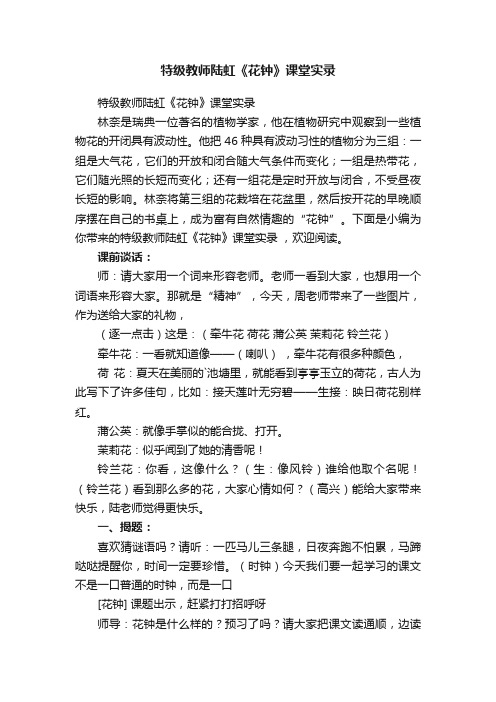 特级教师陆虹《花钟》课堂实录

特级教师陆虹《花钟》课堂实录

林奈是瑞典一位著名的植物学家，他在植物研究中观察到一些植物花的开闭具有波动性。他把 46 种具有波动习性的植物分为三组：一组是大气花，它们的开放和闭合随大气条件而变化；一组是热带花，它们随光照的长短而变化；还有一组花是定时开放与闭合，不受昼夜长短的影响。林奈将第三组的花栽培在花盆里，然后按开花的早晚顺序摆在自己的书桌上，成为富有自然情趣的“花钟”。下面是小编为你带来的特级教师陆虹《花钟》课堂实录，欢迎阅读。

课前谈话：

师：请大家用一个词来形容老师。老师一看到大家，也想用一个词语来形容大家。那就是“精神”，今天，周老师带来了一些图片，作为送给大家的礼物，

（逐一点击）这是：（牵牛花 荷花 蒲公英 茉莉花 铃兰花）

牵牛花：一看就知道像——（喇叭），牵牛花有很多种颜色，

荷 花：夏天在美丽的`池塘里，就能看到亭亭玉立的荷花，古人为此写下了许多佳句，比如：接天莲叶无穷碧——生接：映日荷花别样红。

蒲公英：就像手掌似的能合拢、打开。

茉莉花：似乎闻到了她的清香呢！

铃兰花：你看，这像什么？（生：像风铃）谁给他取个名呢！（铃兰花）看到那么多的花，大家心情如何？（高兴）能给大家带来快乐，陆老师觉得更快乐。

一、揭题：

喜欢猜谜语吗？请听：一匹马儿三条腿，日夜奔跑不怕累，马蹄哒哒提醒你，时间一定要珍惜。（时钟）今天我们要一起学习的课文不是一口普通的时钟，而是一口

[花钟] 课题出示，赶紧打打招呼呀

师导：花钟是什么样的？预习了吗？请大家把课文读通顺，边读